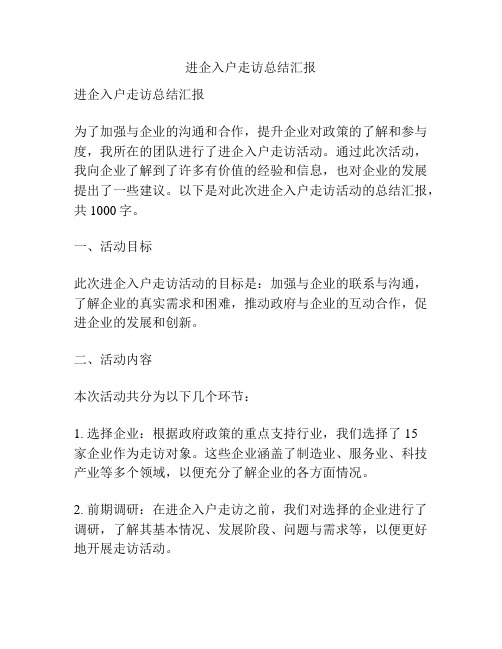 进企入户走访总结汇报

进企入户走访总结汇报

为了加强与企业的沟通和合作，提升企业对政策的了解和参与度，我所在的团队进行了进企入户走访活动。通过此次活动，我向企业了解到了许多有价值的经验和信息，也对企业的发展提出了一些建议。以下是对此次进企入户走访活动的总结汇报，共 1000 字。

一、活动目标

此次进企入户走访活动的目标是：加强与企业的联系与沟通，了解企业的真实需求和困难，推动政府与企业的互动合作，促进企业的发展和创新。

二、活动内容

本次活动共分为以下几个环节：

1. 选择企业：根据政府政策的重点支持行业，我们选择了 15 家企业作为走访对象。这些企业涵盖了制造业、服务业、科技产业等多个领域，以便充分了解企业的各方面情况。

2. 前期调研：在进企入户走访之前，我们对选择的企业进行了调研，了解其基本情况、发展阶段、问题与需求等，以便更好地开展走访活动。